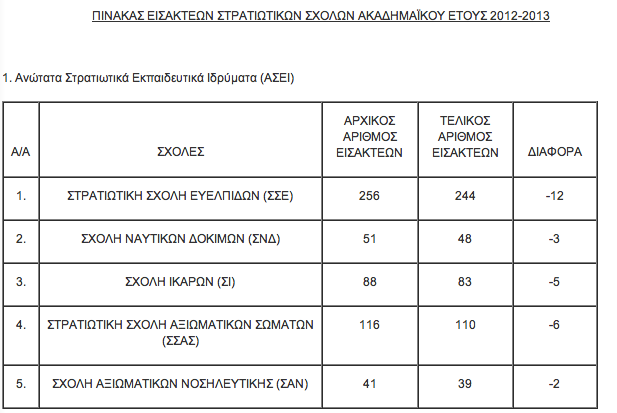 ΠΙΝΑΚΑΣ ΕΙΣΑΚΤΕΩΝ ΣΤΡΑΤΙΩΤΙΚΩΝ ΣΧΟΛΩΝ ΑΚΑΔΗΜΑΪΚΟΥ ΕΤΟΥΣ 2012-2013

1. Ανώτατα Στρατιωτικά Εκπαιδευτικά Ιδρύματα (ΑΣΕΙ)

| Α/Α | ΣΧΟΛΕΣ | ΑΡΧΙΚΟΣ ΑΡΙΘΜΟΣ ΕΙΣΑΚΤΕΩΝ | ΤΕΛΙΚΟΣ ΑΡΙΘΜΟΣ ΕΙΣΑΚΤΕΩΝ | ΔΙΑΦΟΡΑ |
|---|---|---|---|---|
| 1. | ΣΤΡΑΤΙΩΤΙΚΗ ΣΧΟΛΗ ΕΥΕΛΠΙΔΩΝ (ΣΣΕ) | 256 | 244 | -12 |
| 2. | ΣΧΟΛΗ ΝΑΥΤΙΚΩΝ ΔΟΚΙΜΩΝ (ΣΝΔ) | 51 | 48 | -3 |
| 3. | ΣΧΟΛΗ ΙΚΑΡΩΝ (ΣΙ) | 88 | 83 | -5 |
| 4. | ΣΤΡΑΤΙΩΤΙΚΗ ΣΧΟΛΗ ΑΞΙΩΜΑΤΙΚΩΝ ΣΩΜΑΤΩΝ (ΣΣΑΣ) | 116 | 110 | -6 |
| 5. | ΣΧΟΛΗ ΑΞΙΩΜΑΤΙΚΩΝ ΝΟΣΗΛΕΥΤΙΚΗΣ (ΣΑΝ) | 41 | 39 | -2 |